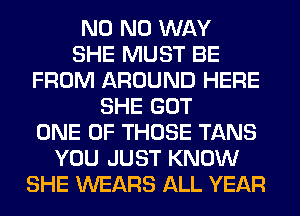 NO NO WAY
SHE MUST BE
FROM AROUND HERE
SHE GOT
ONE OF THOSE TANS
YOU JUST KNOW
SHE WEARS ALL YEAR